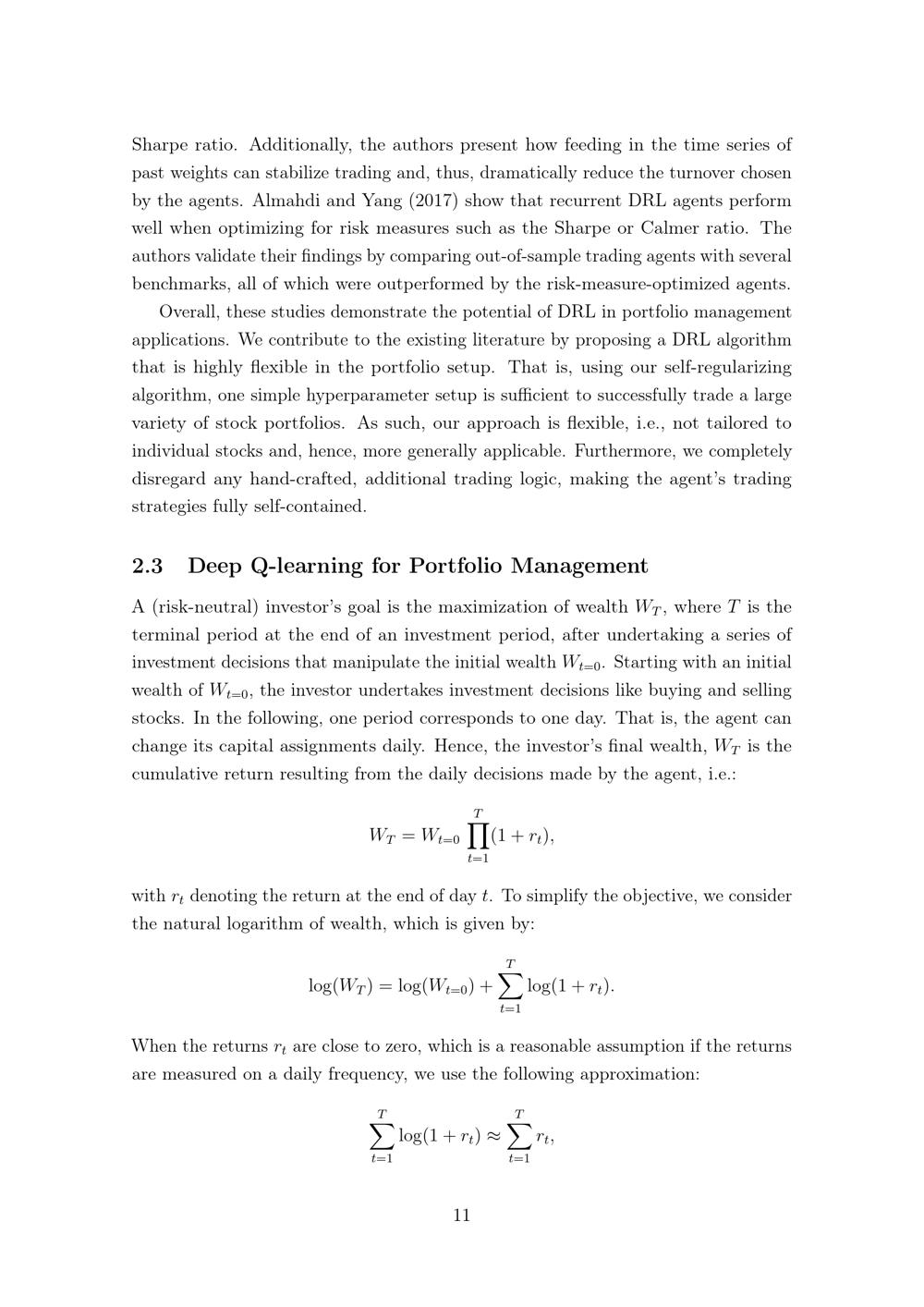 Sharpe ratio. Additionally, the authors present how feeding in the time series of past weights can stabilize trading and, thus, dramatically reduce the turnover chosen by the agents. Almahdi and Yang (2017) show that recurrent DRL agents perform well when optimizing for risk measures such as the Sharpe or Calmer ratio. The authors validate their findings by comparing out-of-sample trading agents with several benchmarks, all of which were outperformed by the risk-measure-optimized agents.

Overall, these studies demonstrate the potential of DRL in portfolio management applications. We contribute to the existing literature by proposing a DRL algorithm that is highly flexible in the portfolio setup. That is, using our self-regularizing algorithm, one simple hyperparameter setup is sufficient to successfully trade a large variety of stock portfolios. As such, our approach is flexible, i.e., not tailored to individual stocks and, hence, more generally applicable. Furthermore, we completely disregard any hand-crafted, additional trading logic, making the agent's trading strategies fully self-contained.

2.3 Deep Q-learning for Portfolio Management

A (risk-neutral) investor's goal is the maximization of wealth $W_T$, where $T$ is the terminal period at the end of an investment period, after undertaking a series of investment decisions that manipulate the initial wealth $W_{t=0}$. Starting with an initial wealth of $W_{t=0}$, the investor undertakes investment decisions like buying and selling stocks. In the following, one period corresponds to one day. That is, the agent can change its capital assignments daily. Hence, the investor's final wealth, $W_T$ is the cumulative return resulting from the daily decisions made by the agent, i.e.:

$W_T = W_{t=0} \prod_{t=1}^{T} (1 + r_t),$

with $r_t$ denoting the return at the end of day $t$. To simplify the objective, we consider the natural logarithm of wealth, which is given by:

$\log(W_T) = \log(W_{t=0}) + \sum_{t=1}^{T} \log(1 + r_t).$

When the returns $r_t$ are close to zero, which is a reasonable assumption if the returns are measured on a daily frequency, we use the following approximation:

$\sum_{t=1}^{T} \log(1 + r_t) \approx \sum_{t=1}^{T} r_t,$

11